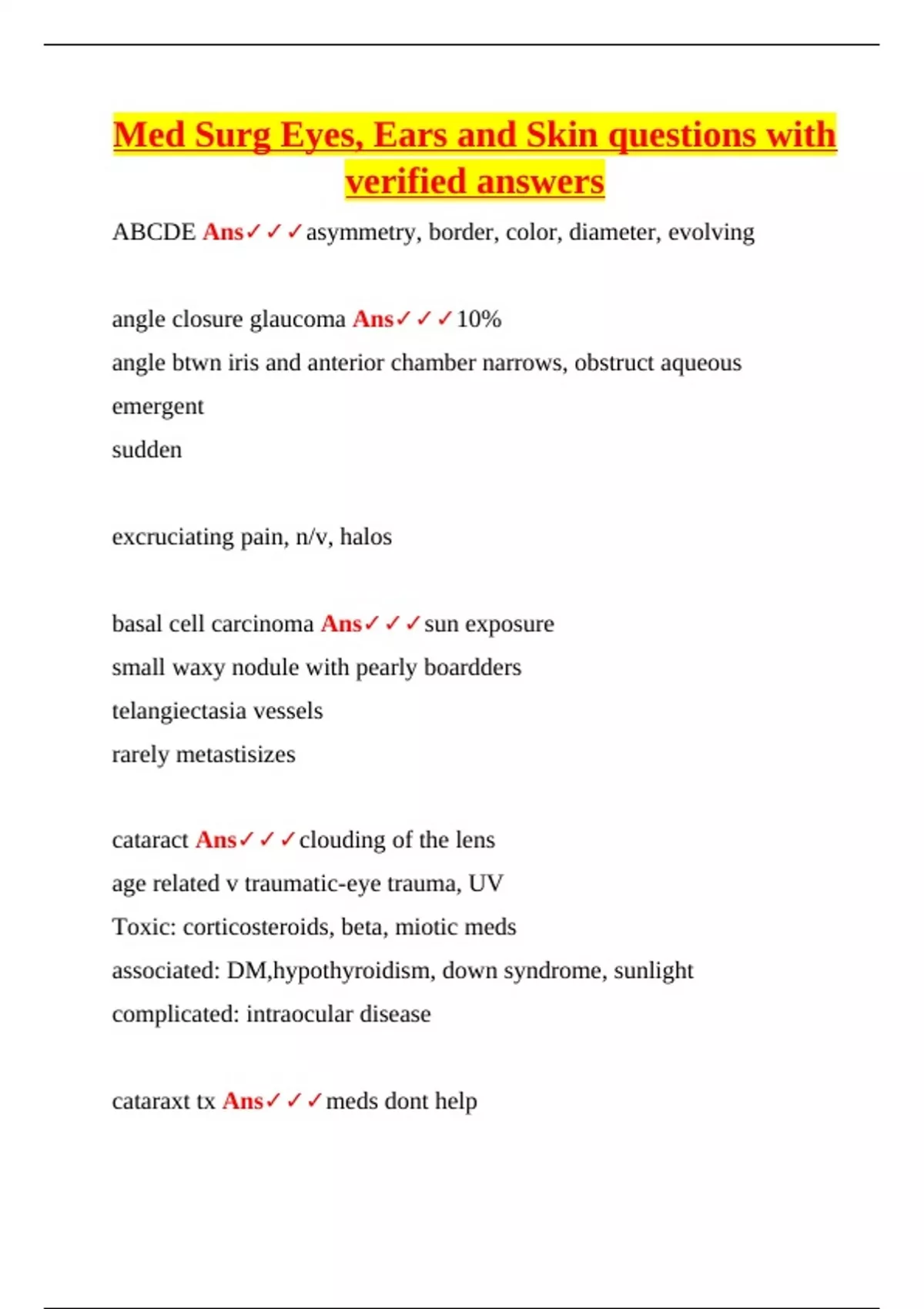 Med Surg Eyes, Ears and Skin questions with verified answers

ABCDE Ans✓✓✓asymmetry, border, color, diameter, evolving

angle closure glaucoma Ans✓✓✓10%
angle btwn iris and anterior chamber narrows, obstruct aqueous
emergent
sudden

excruciating pain, n/v, halos

basal cell carcinoma Ans✓✓✓sun exposure
small waxy nodule with pearly boardders
telangiectasia vessels
rarely metastisizes

cataract Ans✓✓✓clouding of the lens
age related v traumatic-eye trauma, UV
Toxic: corticosteroids, beta, miotic meds
associated: DM,hypothyroidism, down syndrome, sunlight
complicated: intraocular disease

cataraxt tx Ans✓✓✓meds dont help